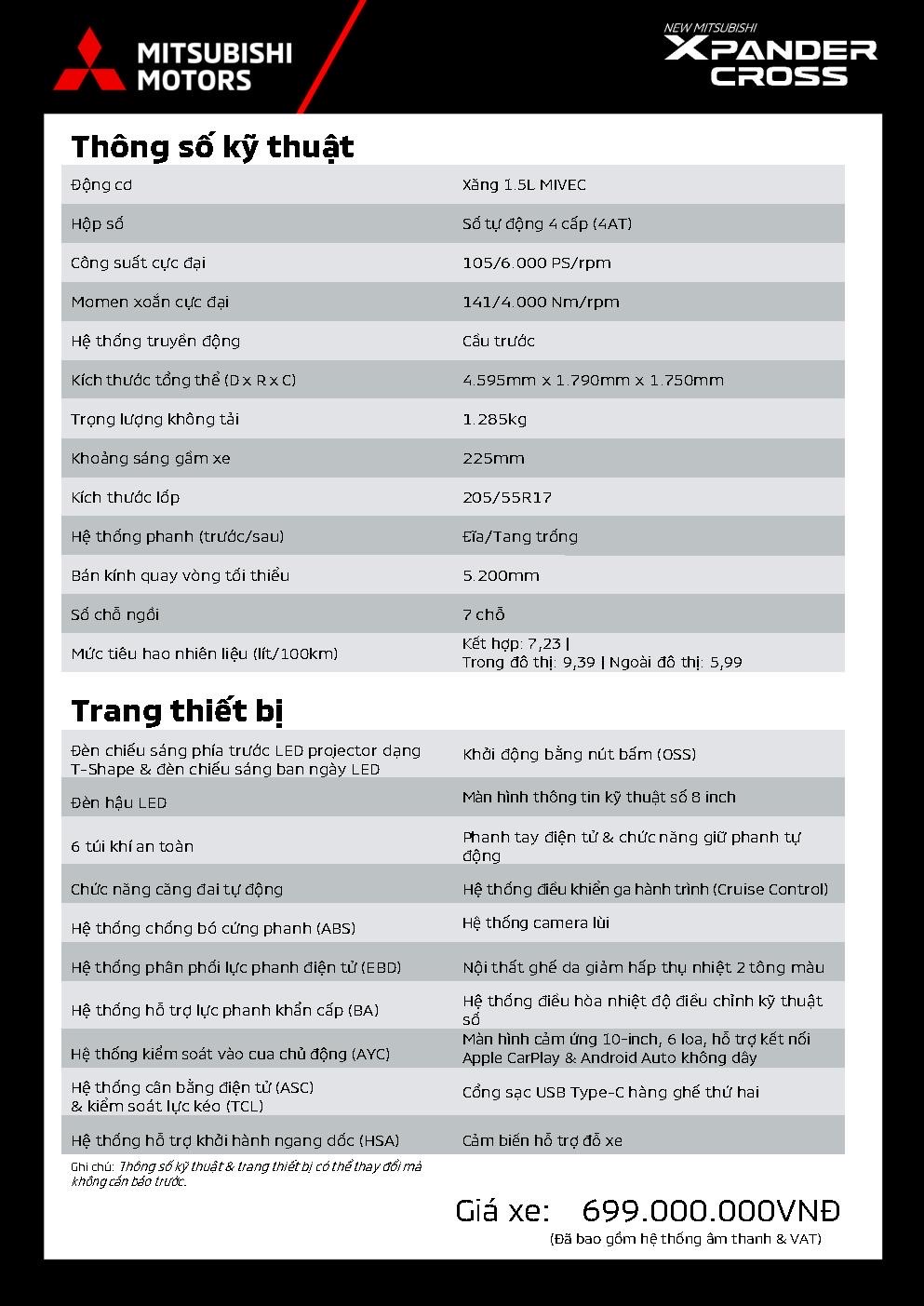 MITSUBISHI MOTORS

NEW MITSUBISHI XPANDER CROSS

Thông số kỹ thuật

| | |
|---|---|
| Động cơ | Xăng 1.5L MIVEC |
| Hộp số | Số tự động 4 cấp (4AT) |
| Công suất cực đại | 105/6.000 PS/rpm |
| Momen xoắn cực đại | 141/4.000 Nm/rpm |
| Hệ thống truyền động | Cầu trước |
| Kích thước tổng thể (D x R x C) | 4.595mm x 1.790mm x 1.750mm |
| Trọng lượng không tải | 1.285kg |
| Khoảng sáng gầm xe | 225mm |
| Kích thước lốp | 205/55R17 |
| Hệ thống phanh (trước/sau) | Đĩa/Tang trống |
| Bán kính quay vòng tối thiểu | 5.200mm |
| Số chỗ ngồi | 7 chỗ |
| Mức tiêu hao nhiên liệu (lít/100km) | Kết hợp: 7,23 \| Trong đô thị: 9,39 \| Ngoài đô thị: 5,99 |

Trang thiết bị

| | |
|---|---|
| Đèn chiếu sáng phía trước LED projector dạng T-Shape & đèn chiếu sáng ban ngày LED | Khởi động bằng nút bấm (OSS) |
| Đèn hậu LED | Màn hình thông tin kỹ thuật số 8 inch |
| 6 túi khí an toàn | Phanh tay điện tử & chức năng giữ phanh tự động |
| Chức năng căng đai tự động | Hệ thống điều khiển ga hành trình (Cruise Control) |
| Hệ thống chống bó cứng phanh (ABS) | Hệ thống camera lùi |
| Hệ thống phân phối lực phanh điện tử (EBD) | Nội thất ghế da giảm hấp thụ nhiệt 2 tông màu |
| Hệ thống hỗ trợ lực phanh khẩn cấp (BA) | Hệ thống điều hòa nhiệt độ điều chỉnh kỹ thuật số |
| Hệ thống kiểm soát vào cua chủ động (AYC) | Màn hình cảm ứng 10-inch, 6 loa, hỗ trợ kết nối Apple CarPlay & Android Auto không dây |
| Hệ thống cân bằng điện tử (ASC) & kiểm soát lực kéo (TCL) | Cổng sạc USB Type-C hàng ghế thứ hai |
| Hệ thống hỗ trợ khởi hành ngang dốc (HSA) | Cảm biến hỗ trợ đỗ xe |

Ghi chú: Thông số kỹ thuật & trang thiết bị có thể thay đổi mà không cần báo trước.

Giá xe: 699.000.000VNĐ
(Đã bao gồm hệ thống âm thanh & VAT)